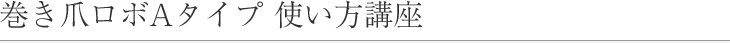 巻き爪ロボAタイプ 使い方講座